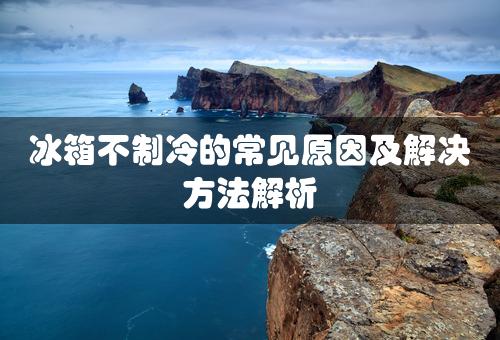 冰箱不制冷的常见原因及解决方法解析